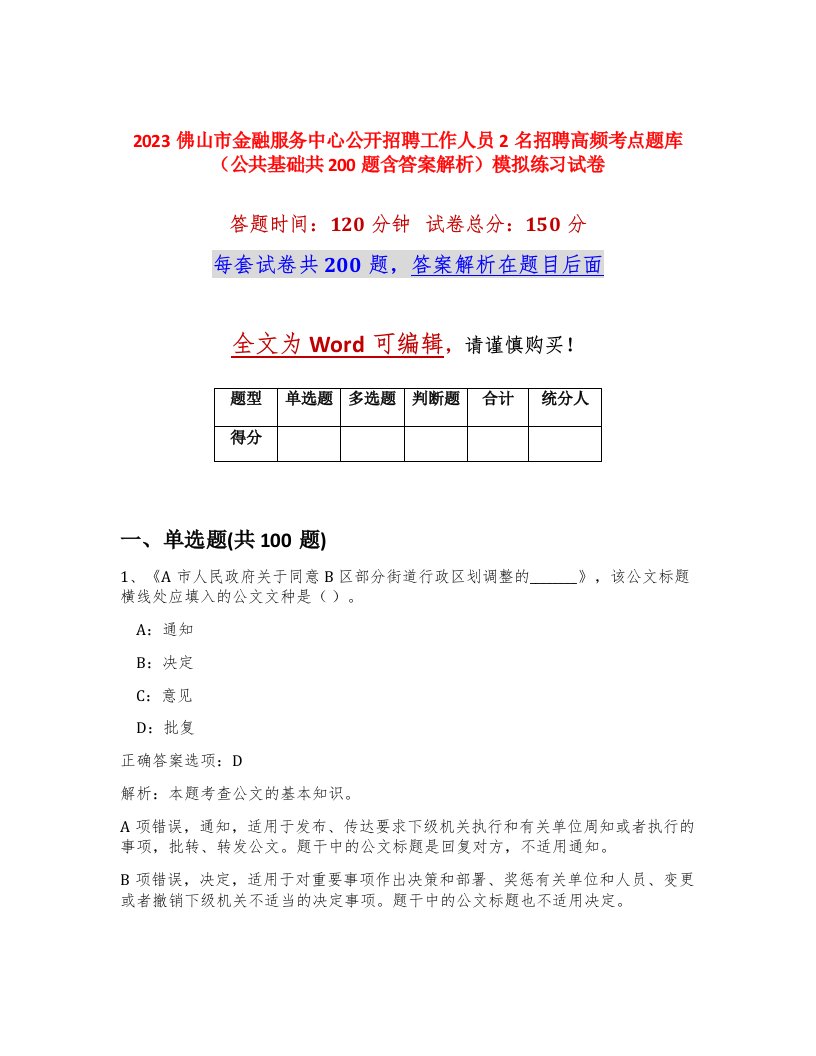 2023 佛山市金融服务中心公开招聘工作人员 2 名招聘高频考点题库（公共基础共 200 题含答案解析）模拟练习试卷

答题时间：120 分钟 试卷总分：150 分

每套试卷共 200 题，答案解析在题目后面

全文为 Word 可编辑，请谨慎购买！

| 题型 | 单选题 | 多选题 | 判断题 | 合计 | 统分人 |
|---|---|---|---|---|---|
| 得分 | | | | | |

一、单选题(共 100 题)

1、《A 市人民政府关于同意 B 区部分街道行政区划调整的______》，该公文标题横线处应填入的公文文种是（ ）。

A：通知

B：决定

C：意见

D：批复

正确答案选项：D

解析：本题考查公文的基本知识。

A 项错误，通知，适用于发布、传达要求下级机关执行和有关单位周知或者执行的事项，批转、转发公文。题干中的公文标题是回复对方，不适用通知。

B 项错误，决定，适用于对重要事项作出决策和部署、奖惩有关单位和人员、变更或者撤销下级机关不适当的决定事项。题干中的公文标题也不适用决定。